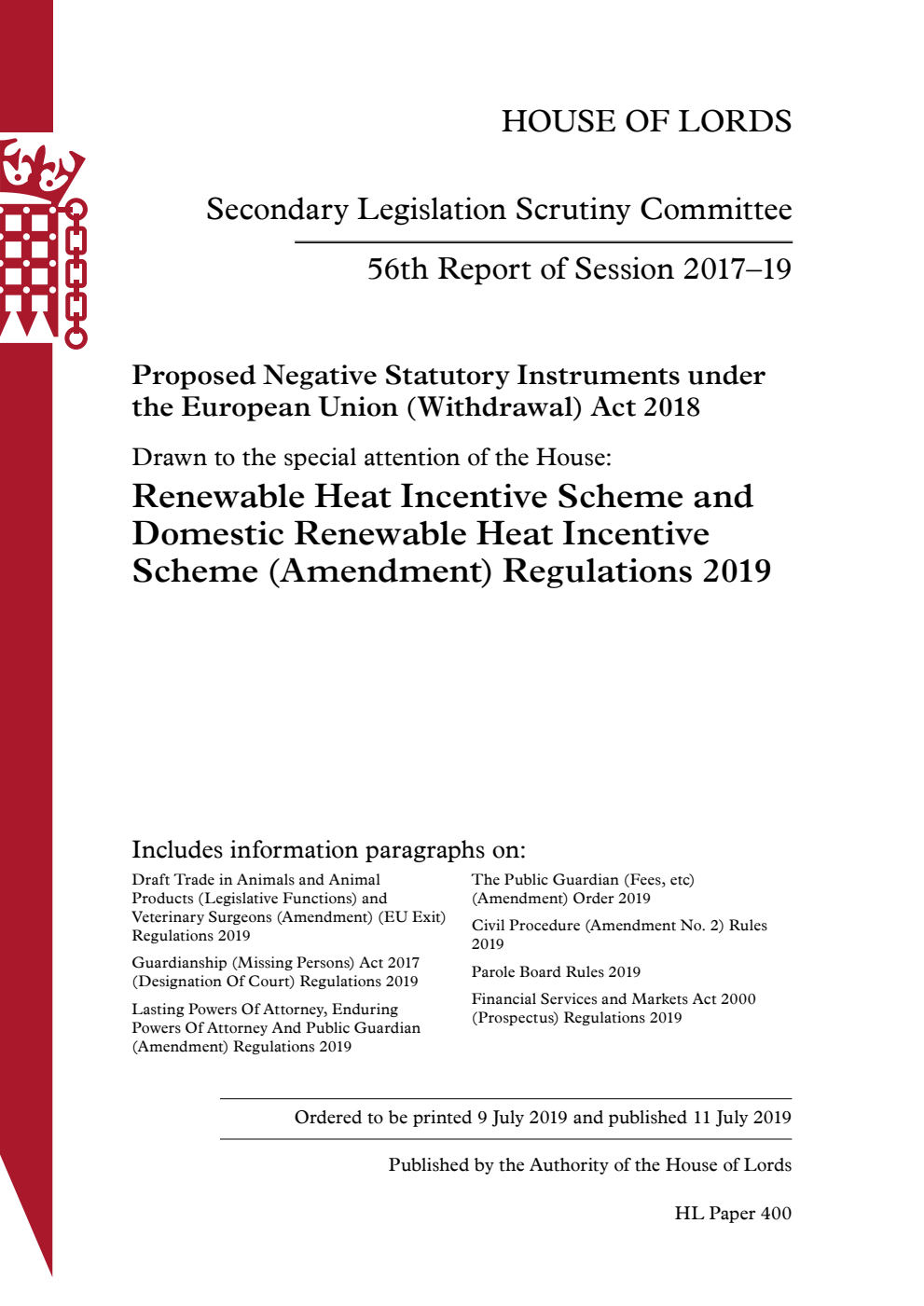 HOUSE OF LORDS

Secondary Legislation Scrutiny Committee

56th Report of Session 2017–19

Proposed Negative Statutory Instruments under the European Union (Withdrawal) Act 2018

Drawn to the special attention of the House:

Renewable Heat Incentive Scheme and Domestic Renewable Heat Incentive Scheme (Amendment) Regulations 2019

Includes information paragraphs on:

Draft Trade in Animals and Animal Products (Legislative Functions) and Veterinary Surgeons (Amendment) (EU Exit) Regulations 2019

Guardianship (Missing Persons) Act 2017 (Designation Of Court) Regulations 2019

Lasting Powers Of Attorney, Enduring Powers Of Attorney And Public Guardian (Amendment) Regulations 2019

The Public Guardian (Fees, etc) (Amendment) Order 2019

Civil Procedure (Amendment No. 2) Rules 2019

Parole Board Rules 2019

Financial Services and Markets Act 2000 (Prospectus) Regulations 2019

Ordered to be printed 9 July 2019 and published 11 July 2019

Published by the Authority of the House of Lords

HL Paper 400